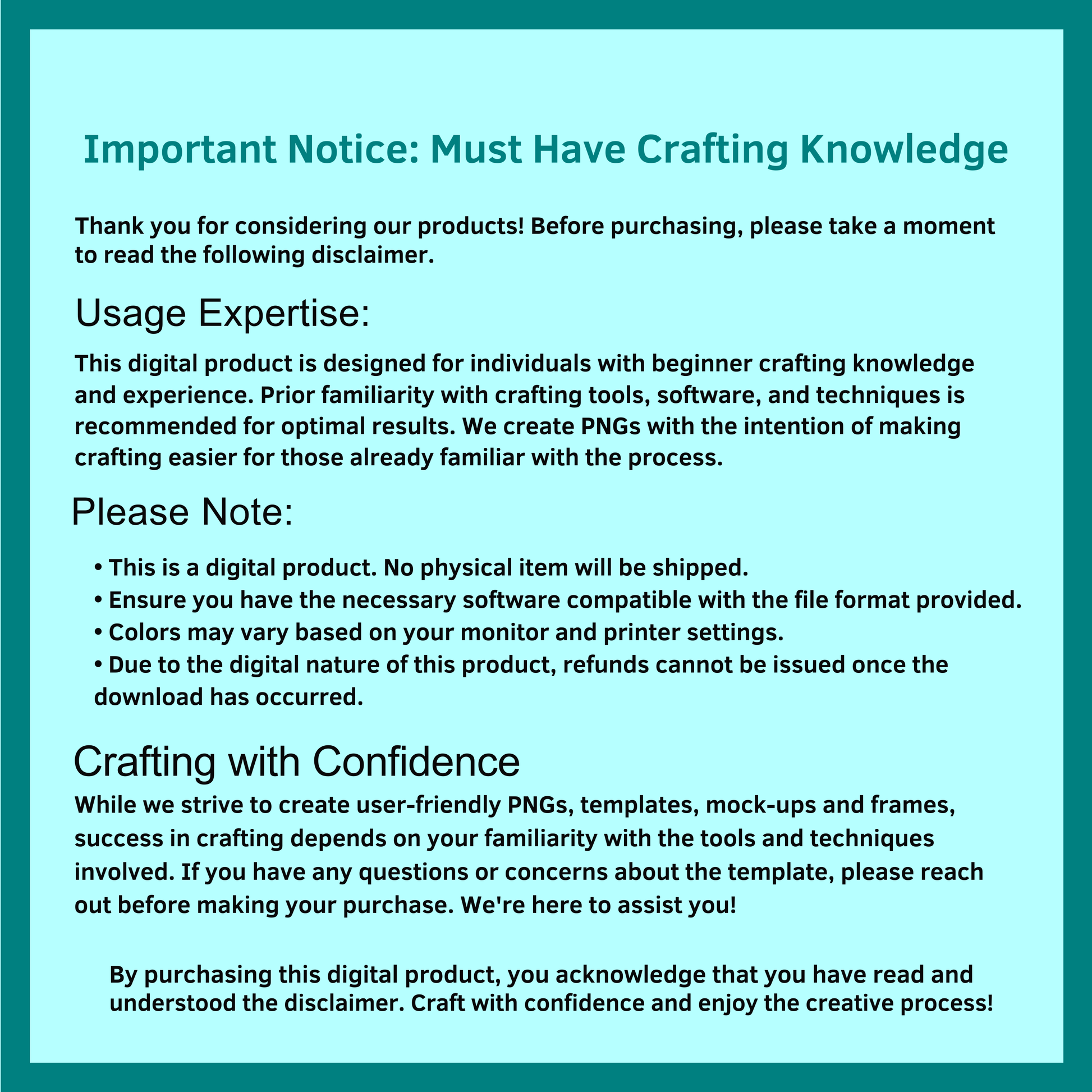 Important Notice: Must Have Crafting Knowledge

Thank you for considering our products! Before purchasing, please take a moment to read the following disclaimer.

Usage Expertise:

This digital product is designed for individuals with beginner crafting knowledge and experience. Prior familiarity with crafting tools, software, and techniques is recommended for optimal results. We create PNGs with the intention of making crafting easier for those already familiar with the process.

Please Note:

• This is a digital product. No physical item will be shipped.
• Ensure you have the necessary software compatible with the file format provided.
• Colors may vary based on your monitor and printer settings.
• Due to the digital nature of this product, refunds cannot be issued once the download has occurred.

Crafting with Confidence

While we strive to create user-friendly PNGs, templates, mock-ups and frames, success in crafting depends on your familiarity with the tools and techniques involved. If you have any questions or concerns about the template, please reach out before making your purchase. We're here to assist you!

By purchasing this digital product, you acknowledge that you have read and understood the disclaimer. Craft with confidence and enjoy the creative process!